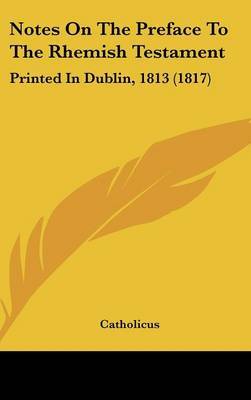 Notes On The Preface To The Rhemish Testament

Printed In Dublin, 1813 (1817)

Catholicus